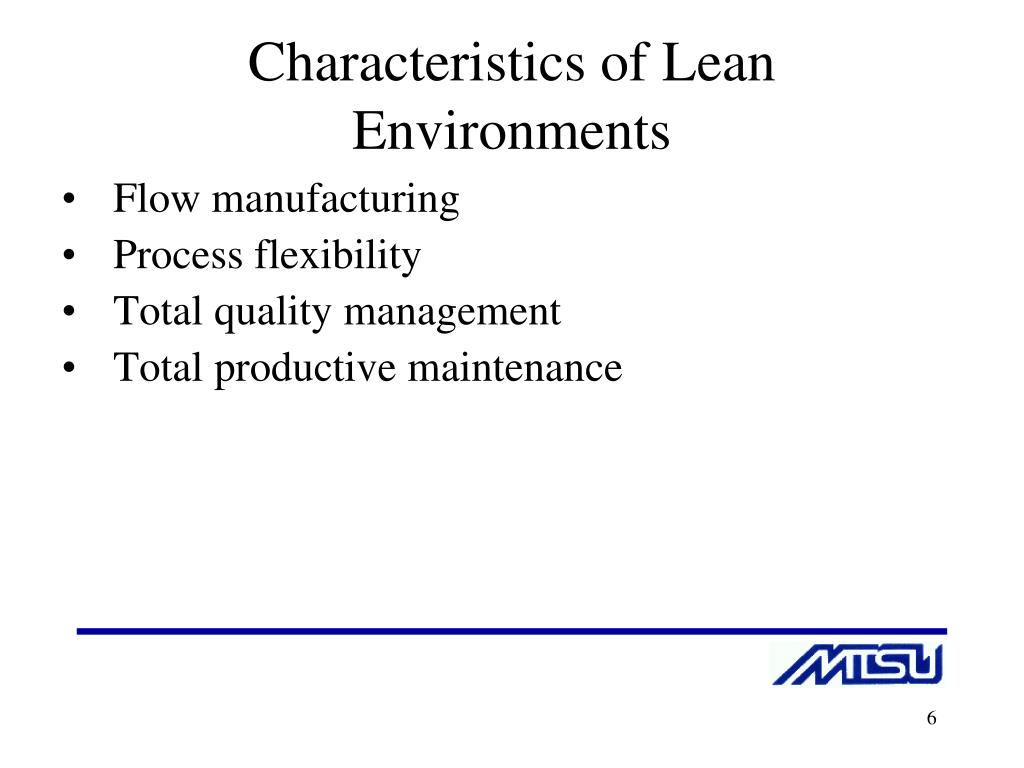 Characteristics of Lean Environments

• Flow manufacturing
• Process flexibility
• Total quality management
• Total productive maintenance

MTSU

6